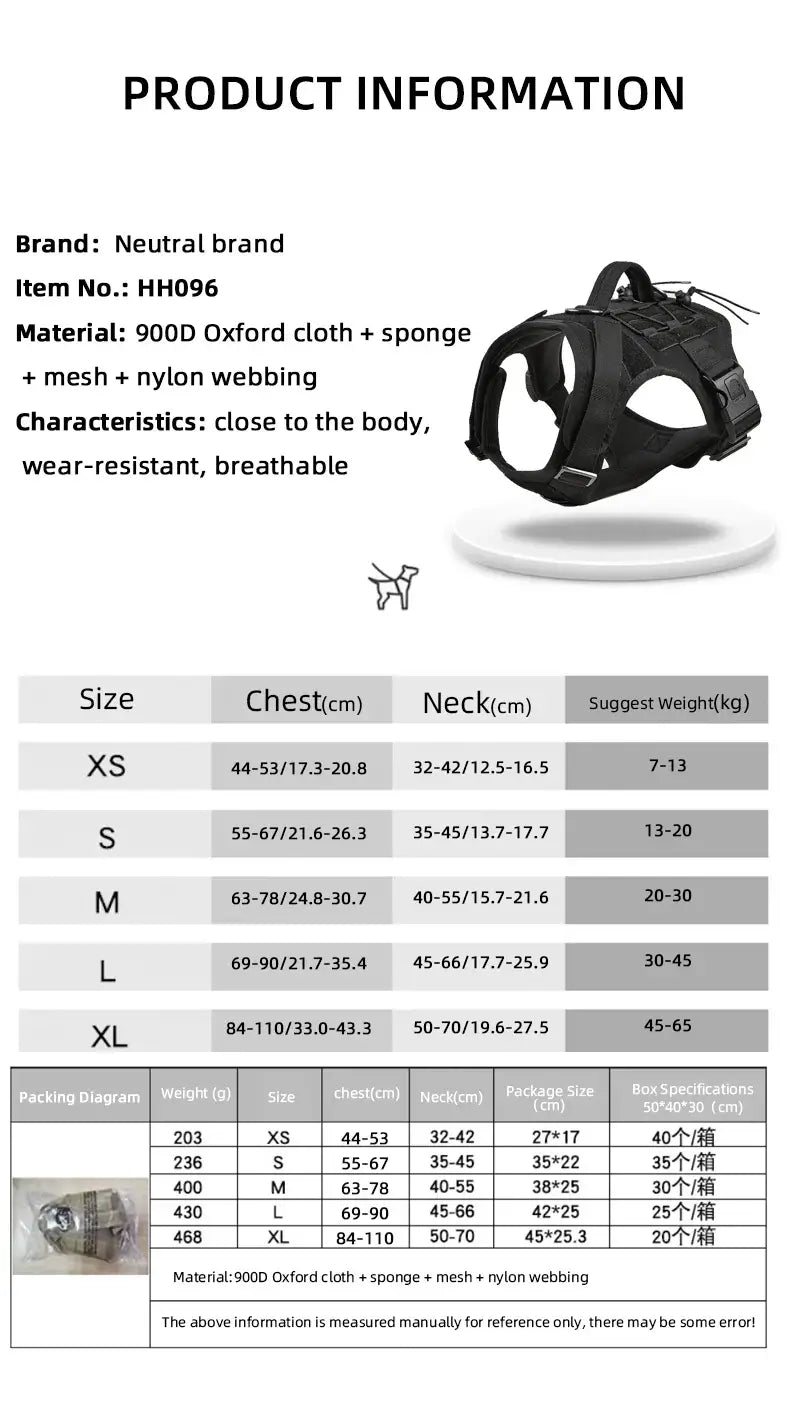 PRODUCT INFORMATION

Brand: Neutral brand
Item No.: HH096
Material: 900D Oxford cloth + sponge + mesh + nylon webbing
Characteristics: close to the body, wear-resistant, breathable

| Size | Chest(cm) | Neck(cm) | Suggest Weight(kg) |
|---|---|---|---|
| XS | 44-53/17.3-20.8 | 32-42/12.5-16.5 | 7-13 |
| S | 55-67/21.6-26.3 | 35-45/13.7-17.7 | 13-20 |
| M | 63-78/24.8-30.7 | 40-55/15.7-21.6 | 20-30 |
| L | 69-90/21.7-35.4 | 45-66/17.7-25.9 | 30-45 |
| XL | 84-110/33.0-43.3 | 50-70/19.6-27.5 | 45-65 |

| Packing Diagram | Weight (g) | Size | chest(cm) | Neck(cm) | Package Size (cm) | Box Specifications 50*40*30 (cm) |
|---|---|---|---|---|---|---|
| | 203 | XS | 44-53 | 32-42 | 27*17 | 40个/箱 |
| | 236 | S | 55-67 | 35-45 | 35*22 | 35个/箱 |
| | 400 | M | 63-78 | 40-55 | 38*25 | 30个/箱 |
| | 430 | L | 69-90 | 45-66 | 42*25 | 25个/箱 |
| | 468 | XL | 84-110 | 50-70 | 45*25.3 | 20个/箱 |

Material:900D Oxford cloth + sponge + mesh + nylon webbing

The above information is measured manually for reference only, there may be some error!